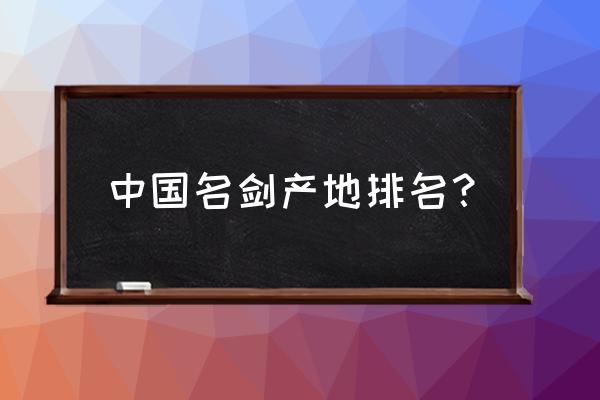 中国名剑产地排名?